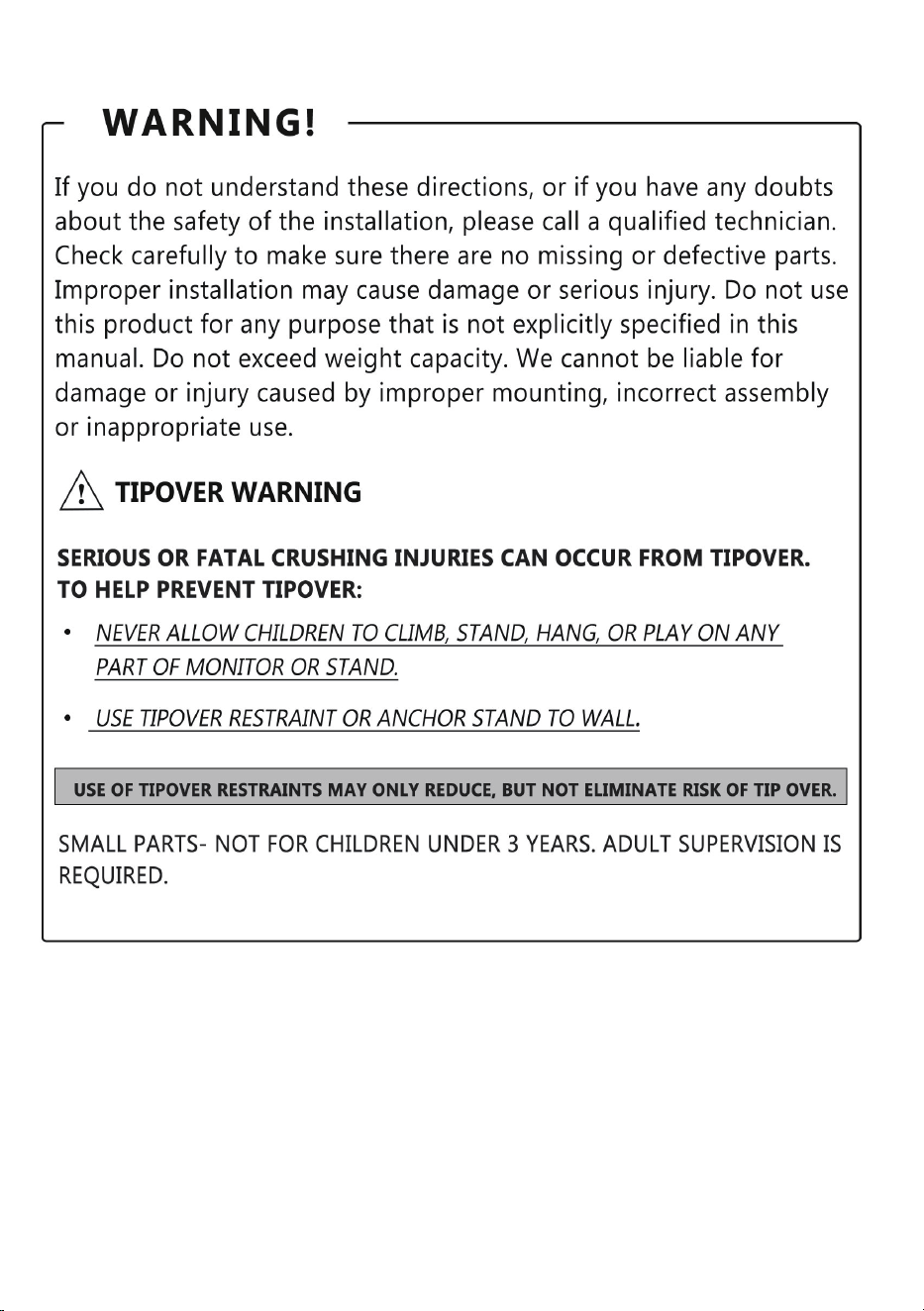 WARNING!

If you do not understand these directions, or if you have any doubts about the safety of the installation, please call a qualified technician. Check carefully to make sure there are no missing or defective parts. Improper installation may cause damage or serious injury. Do not use this product for any purpose that is not explicitly specified in this manual. Do not exceed weight capacity. We cannot be liable for damage or injury caused by improper mounting, incorrect assembly or inappropriate use.

TIPOVER WARNING

SERIOUS OR FATAL CRUSHING INJURIES CAN OCCUR FROM TIPOVER. TO HELP PREVENT TIPOVER:

• NEVER ALLOW CHILDREN TO CLIMB, STAND, HANG, OR PLAY ON ANY PART OF MONITOR OR STAND.

• USE TIPOVER RESTRAINT OR ANCHOR STAND TO WALL.

USE OF TIPOVER RESTRAINTS MAY ONLY REDUCE, BUT NOT ELIMINATE RISK OF TIP OVER.

SMALL PARTS- NOT FOR CHILDREN UNDER 3 YEARS. ADULT SUPERVISION IS REQUIRED.